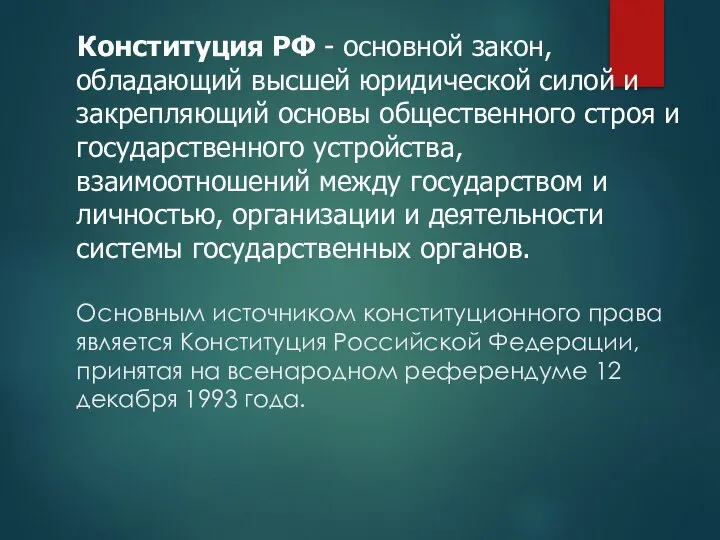 Конституция РФ - основной закон, обладающий высшей юридической силой и закрепляющий основы общественного строя и государственного устройства, взаимоотношений между государством и личностью, организации и деятельности системы государственных органов.

Основным источником конституционного права является Конституция Российской Федерации, принятая на всенародном референдуме 12 декабря 1993 года.